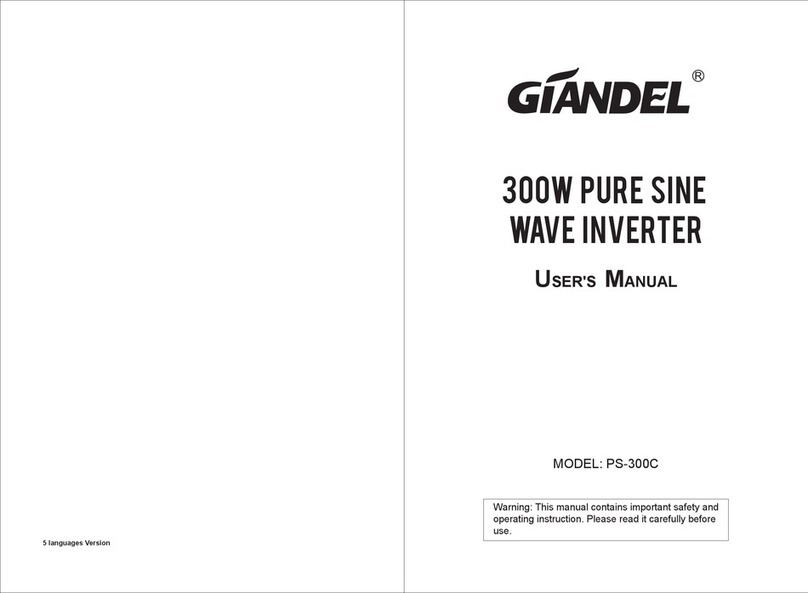 5 languages Version

GIANDEL®

300W PURE SINE WAVE INVERTER

USER'S MANUAL

MODEL: PS-300C

Warning: This manual contains important safety and operating instruction. Please read it carefully before use.